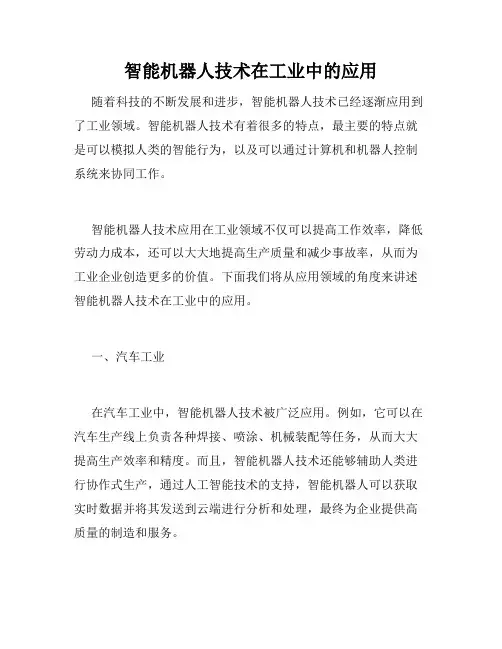 智能机器人技术在工业中的应用

随着科技的不断发展和进步，智能机器人技术已经逐渐应用到了工业领域。智能机器人技术有着很多的特点，最主要的特点就是可以模拟人类的智能行为，以及可以通过计算机和机器人控制系统来协同工作。

智能机器人技术应用在工业领域不仅可以提高工作效率，降低劳动力成本，还可以大大地提高生产质量和减少事故率，从而为工业企业创造更多的价值。下面我们将从应用领域的角度来讲述智能机器人技术在工业中的应用。

一、汽车工业

在汽车工业中，智能机器人技术被广泛应用。例如，它可以在汽车生产线上负责各种焊接、喷涂、机械装配等任务，从而大大提高生产效率和精度。而且，智能机器人技术还能够辅助人类进行协作式生产，通过人工智能技术的支持，智能机器人可以获取实时数据并将其发送到云端进行分析和处理，最终为企业提供高质量的制造和服务。